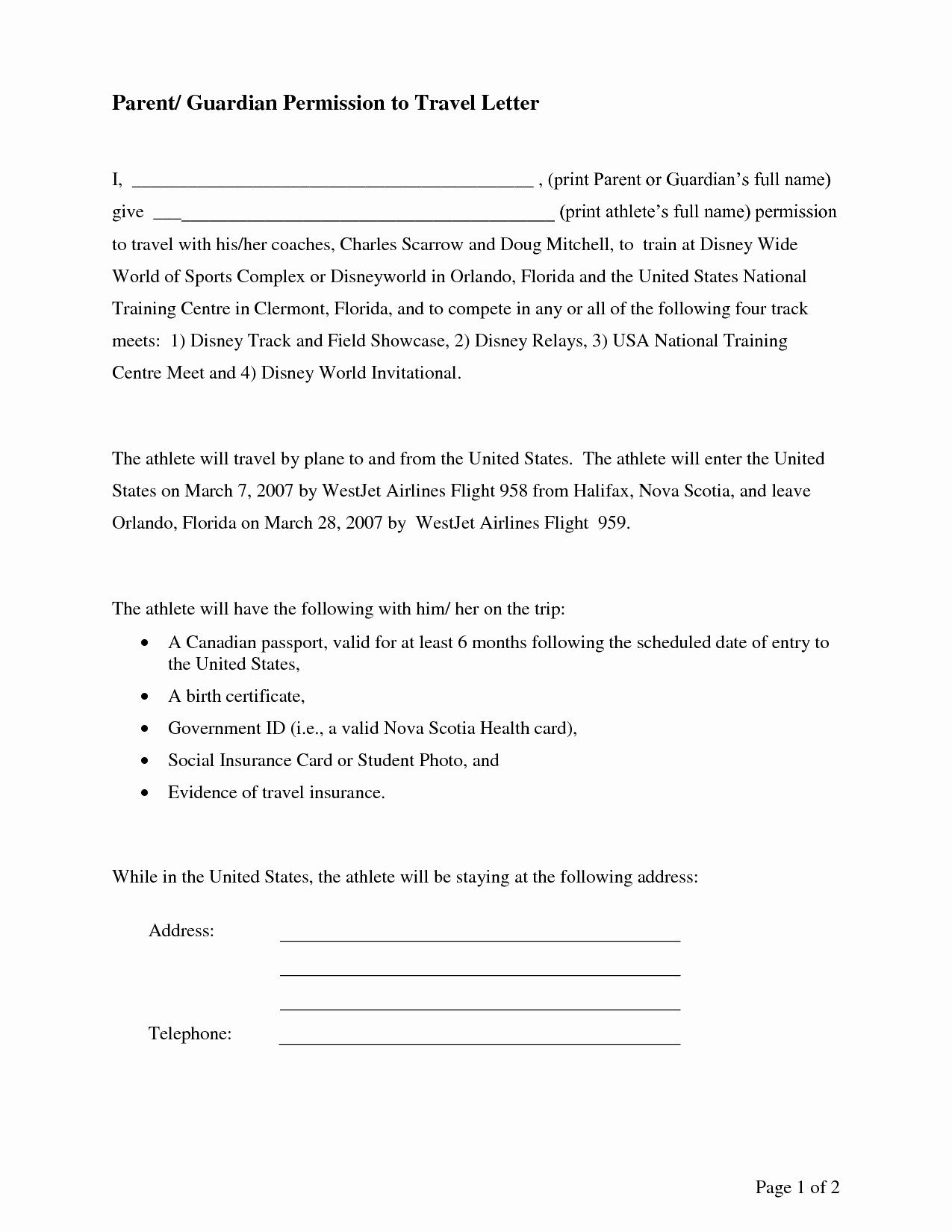 Parent/ Guardian Permission to Travel Letter

I, ____ , (print Parent or Guardian's full name) give ____ (print athlete's full name) permission to travel with his/her coaches, Charles Scarrow and Doug Mitchell, to train at Disney Wide World of Sports Complex or Disneyworld in Orlando, Florida and the United States National Training Centre in Clermont, Florida, and to compete in any or all of the following four track meets: 1) Disney Track and Field Showcase, 2) Disney Relays, 3) USA National Training Centre Meet and 4) Disney World Invitational.

The athlete will travel by plane to and from the United States. The athlete will enter the United States on March 7, 2007 by WestJet Airlines Flight 958 from Halifax, Nova Scotia, and leave Orlando, Florida on March 28, 2007 by WestJet Airlines Flight 959.

The athlete will have the following with him/ her on the trip:

• A Canadian passport, valid for at least 6 months following the scheduled date of entry to the United States,
• A birth certificate,
• Government ID (i.e., a valid Nova Scotia Health card),
• Social Insurance Card or Student Photo, and
• Evidence of travel insurance.

While in the United States, the athlete will be staying at the following address:

Address: ____
____
____

Telephone: ____

Page 1 of 2